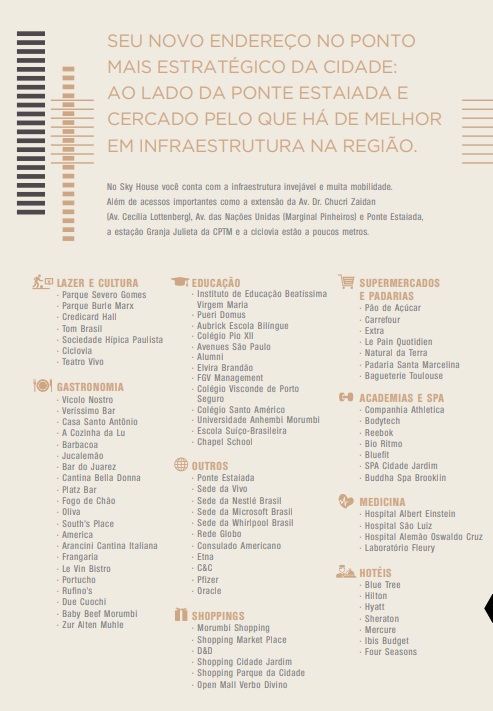 SEU NOVO ENDEREÇO NO PONTO MAIS ESTRATÉGICO DA CIDADE: AO LADO DA PONTE ESTAIADA E CERCADO PELO QUE HÁ DE MELHOR EM INFRAESTRUTURA NA REGIÃO.

No Sky House você conta com a infraestrutura invejável e muita mobilidade. Além de acessos importantes como a extensão da Av. Dr. Chucri Zaidan (Av. Cecília Lottenberg), Av. das Nações Unidas (Marginal Pinheiros) e Ponte Estaiada, a estação Granja Julieta da CPTM e a ciclovia estão a poucos metros.

LAZER E CULTURA
· Parque Severo Gomes
· Parque Burle Marx
· Credicard Hall
· Tom Brasil
· Sociedade Hípica Paulista
· Ciclovia
· Teatro Vivo

GASTRONOMIA
· Vicolo Nostro
· Veríssimo Bar
· Casa Santo Antônio
· A Cozinha da Lu
· Barbacoa
· Jucalemão
· Bar do Juarez
· Cantina Bella Donna
· Platz Bar
· Fogo de Chão
· Oliva
· South's Place
· America
· Arancini Cantina Italiana
· Frangaria
· Le Vin Bistro
· Portucho
· Rufino's
· Due Cuochi
· Baby Beef Morumbi
· Zur Alten Muhle

EDUCAÇÃO
· Instituto de Educação Beatíssima Virgem Maria
· Pueri Domus
· Aubrick Escola Bilíngue
· Colégio Pio XII
· Avenues São Paulo
· Alumni
· Elvira Brandão
· FGV Management
· Colégio Visconde de Porto Seguro
· Colégio Santo Américo
· Universidade Anhembi Morumbi
· Escola Suíço-Brasileira
· Chapel School

OUTROS
· Ponte Estaiada
· Sede da Vivo
· Sede da Nestlé Brasil
· Sede da Microsoft Brasil
· Sede da Whirlpool Brasil
· Rede Globo
· Consulado Americano
· Etna
· C&C
· Pfizer
· Oracle

SHOPPINGS
· Morumbi Shopping
· Shopping Market Place
· D&D
· Shopping Cidade Jardim
· Shopping Parque da Cidade
· Open Mall Verbo Divino

SUPERMERCADOS E PADARIAS
· Pão de Açúcar
· Carrefour
· Extra
· Le Pain Quotidien
· Natural da Terra
· Padaria Santa Marcelina
· Bagueterie Toulouse

ACADEMIAS E SPA
· Companhia Athletica
· Bodytech
· Reebok
· Bio Ritmo
· Bluefit
· SPA Cidade Jardim
· Buddha Spa Brooklin

MEDICINA
· Hospital Albert Einstein
· Hospital São Luiz
· Hospital Alemão Oswaldo Cruz
· Laboratório Fleury

HOTÉIS
· Blue Tree
· Hilton
· Hyatt
· Sheraton
· Mercure
· Ibis Budget
· Four Seasons